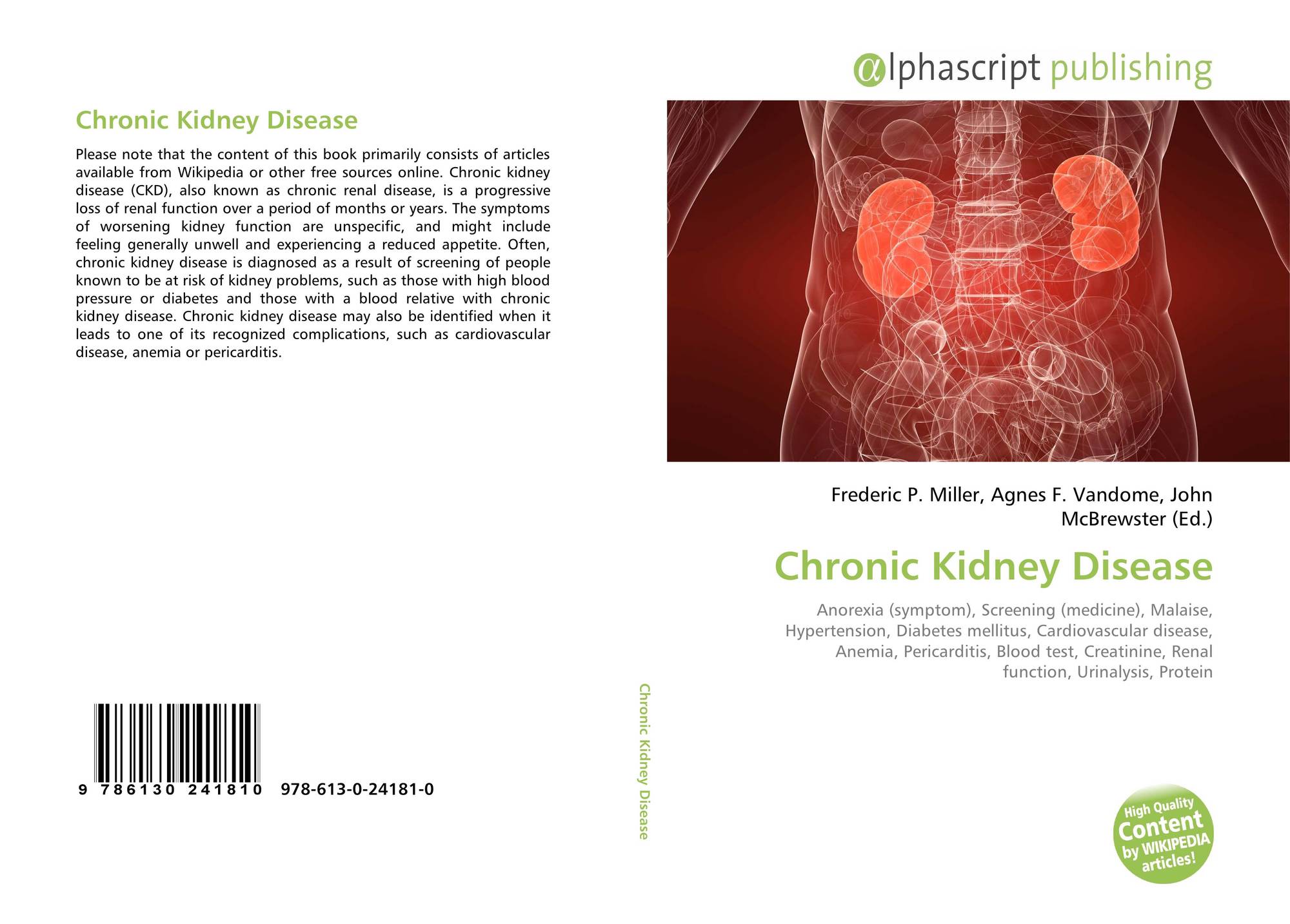 Chronic Kidney Disease

Please note that the content of this book primarily consists of articles available from Wikipedia or other free sources online. Chronic kidney disease (CKD), also known as chronic renal disease, is a progressive loss of renal function over a period of months or years. The symptoms of worsening kidney function are unspecific, and might include feeling generally unwell and experiencing a reduced appetite. Often, chronic kidney disease is diagnosed as a result of screening of people known to be at risk of kidney problems, such as those with high blood pressure or diabetes and those with a blood relative with chronic kidney disease. Chronic kidney disease may also be identified when it leads to one of its recognized complications, such as cardiovascular disease, anemia or pericarditis.

9 786130 241810 978-613-0-24181-0

Chronic Kidney Disease

αlphascript publishing

Frederic P. Miller, Agnes F. Vandome, John McBrewster (Ed.)

Chronic Kidney Disease

Anorexia (symptom), Screening (medicine), Malaise, Hypertension, Diabetes mellitus, Cardiovascular disease, Anemia, Pericarditis, Blood test, Creatinine, Renal function, Urinalysis, Protein

High Quality Content by WIKIPEDIA articles!